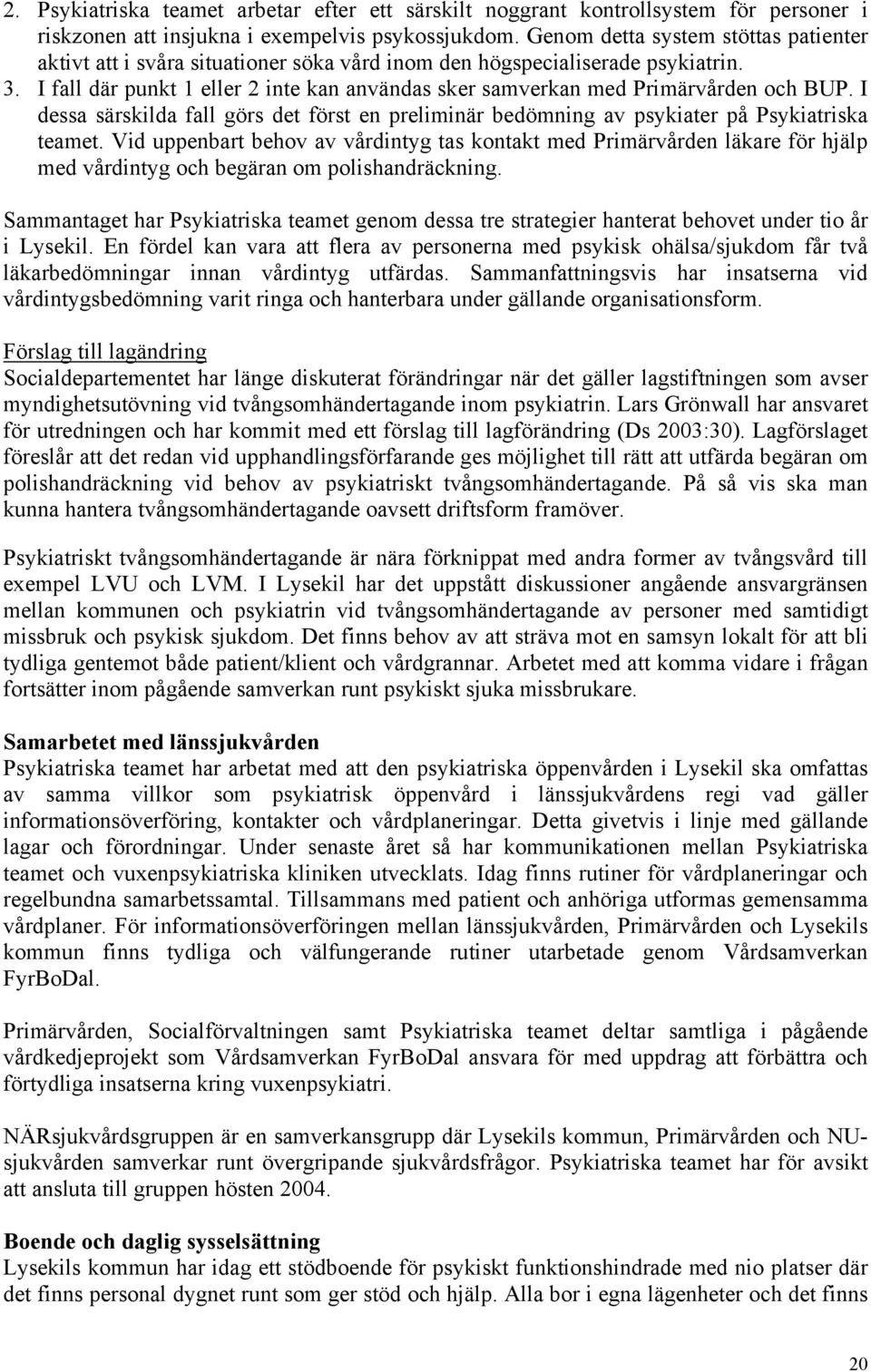 2. Psykiatriska teamet arbetar efter ett särskilt noggrant kontrollsystem för personer i riskzonen att insjukna i exempelvis psykossjukdom. Genom detta system stöttas patienter aktivt att i svåra situationer söka vård inom den högspecialiserade psykiatrin.
3. I fall där punkt 1 eller 2 inte kan användas sker samverkan med Primärvården och BUP. I dessa särskilda fall görs det först en preliminär bedömning av psykiater på Psykiatriska teamet. Vid uppenbart behov av vårdintyg tas kontakt med Primärvården läkare för hjälp med vårdintyg och begäran om polishandräckning.

Sammantaget har Psykiatriska teamet genom dessa tre strategier hanterat behovet under tio år i Lysekil. En fördel kan vara att flera av personerna med psykisk ohälsa/sjukdom får två läkarbedömningar innan vårdintyg utfärdas. Sammanfattningsvis har insatserna vid vårdintygsbedömning varit ringa och hanterbara under gällande organisationsform.

Förslag till lagändring
Socialdepartementet har länge diskuterat förändringar när det gäller lagstiftningen som avser myndighetsutövning vid tvångsomhändertagande inom psykiatrin. Lars Grönwall har ansvaret för utredningen och har kommit med ett förslag till lagförändring (Ds 2003:30). Lagförslaget föreslår att det redan vid upphandlingsförfarande ges möjlighet till rätt att utfärda begäran om polishandräckning vid behov av psykiatriskt tvångsomhändertagande. På så vis ska man kunna hantera tvångsomhändertagande oavsett driftsform framöver.

Psykiatriskt tvångsomhändertagande är nära förknippat med andra former av tvångsvård till exempel LVU och LVM. I Lysekil har det uppstått diskussioner angående ansvargränsen mellan kommunen och psykiatrin vid tvångsomhändertagande av personer med samtidigt missbruk och psykisk sjukdom. Det finns behov av att sträva mot en samsyn lokalt för att bli tydliga gentemot både patient/klient och vårdgrannar. Arbetet med att komma vidare i frågan fortsätter inom pågående samverkan runt psykiskt sjuka missbrukare.

Samarbetet med länssjukvården
Psykiatriska teamet har arbetat med att den psykiatriska öppenvården i Lysekil ska omfattas av samma villkor som psykiatrisk öppenvård i länssjukvårdens regi vad gäller informationsöverföring, kontakter och vårdplaneringar. Detta givetvis i linje med gällande lagar och förordningar. Under senaste året så har kommunikationen mellan Psykiatriska teamet och vuxenpsykiatriska kliniken utvecklats. Idag finns rutiner för vårdplaneringar och regelbundna samarbetssamtal. Tillsammans med patient och anhöriga utformas gemensamma vårdplaner. För informationsöverföringen mellan länssjukvården, Primärvården och Lysekils kommun finns tydliga och välfungerande rutiner utarbetade genom Vårdsamverkan FyrBoDal.

Primärvården, Socialförvaltningen samt Psykiatriska teamet deltar samtliga i pågående vårdkedjeprojekt som Vårdsamverkan FyrBoDal ansvara för med uppdrag att förbättra och förtydliga insatserna kring vuxenpsykiatri.

NÄRsjukvårdsgruppen är en samverkansgrupp där Lysekils kommun, Primärvården och NU-sjukvården samverkar runt övergripande sjukvårdsfrågor. Psykiatriska teamet har för avsikt att ansluta till gruppen hösten 2004.

Boende och daglig sysselsättning
Lysekils kommun har idag ett stödboende för psykiskt funktionshindrade med nio platser där det finns personal dygnet runt som ger stöd och hjälp. Alla bor i egna lägenheter och det finns

20